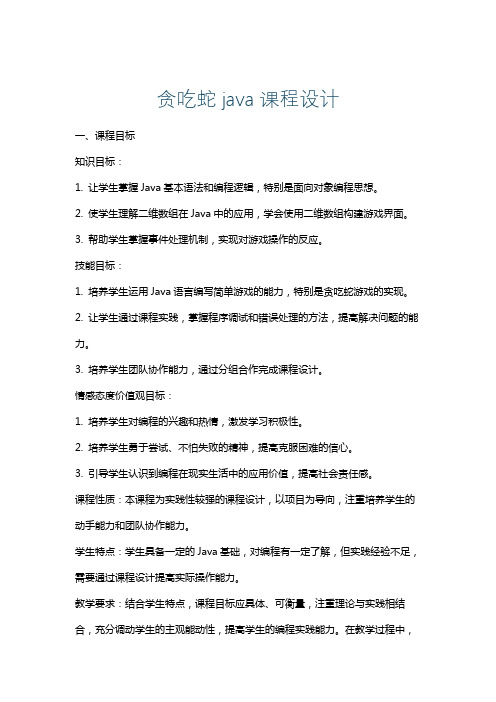 贪吃蛇 java 课程设计

一、课程目标

知识目标：

1. 让学生掌握 Java 基本语法和编程逻辑，特别是面向对象编程思想。

2. 使学生理解二维数组在 Java 中的应用，学会使用二维数组构建游戏界面。

3. 帮助学生掌握事件处理机制，实现对游戏操作的反应。

技能目标：

1. 培养学生运用 Java 语言编写简单游戏的能力，特别是贪吃蛇游戏的实现。

2. 让学生通过课程实践，掌握程序调试和错误处理的方法，提高解决问题的能力。

3. 培养学生团队协作能力，通过分组合作完成课程设计。

情感态度价值观目标：

1. 培养学生对编程的兴趣和热情，激发学习积极性。

2. 培养学生勇于尝试、不怕失败的精神，提高克服困难的信心。

3. 引导学生认识到编程在现实生活中的应用价值，提高社会责任感。

课程性质：本课程为实践性较强的课程设计，以项目为导向，注重培养学生的动手能力和团队协作能力。

学生特点：学生具备一定的 Java 基础，对编程有一定了解，但实践经验不足，需要通过课程设计提高实际操作能力。

教学要求：结合学生特点，课程目标应具体、可衡量，注重理论与实践相结合，充分调动学生的主观能动性，提高学生的编程实践能力。在教学过程中，